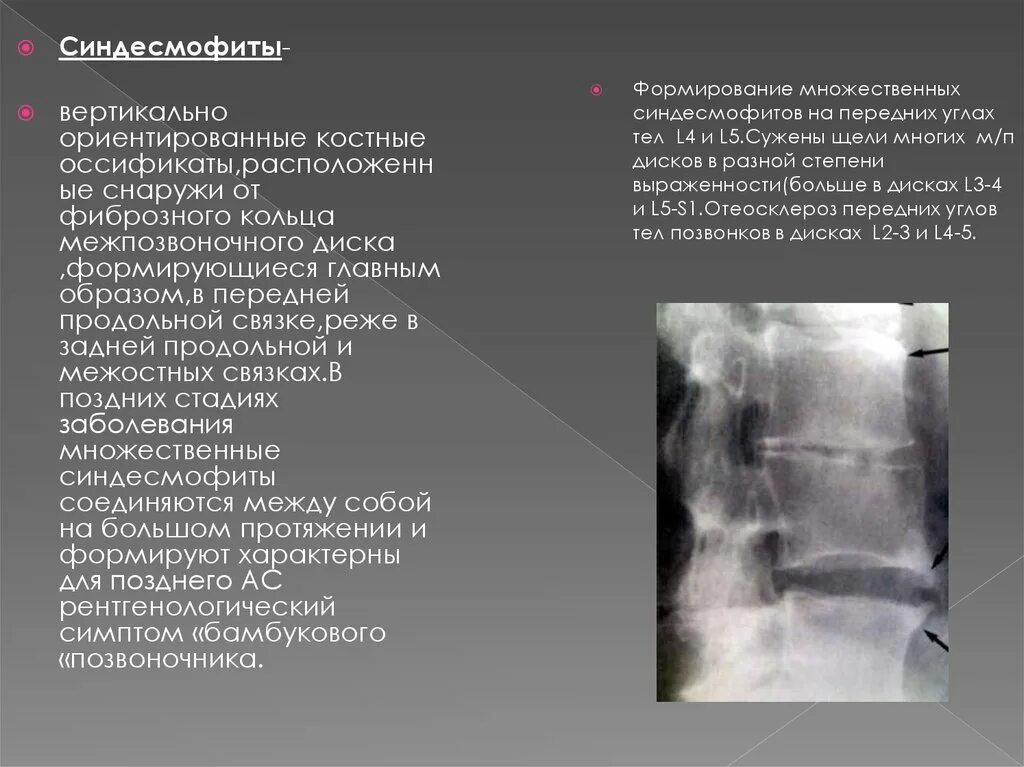 Синдесмофиты-

вертикально ориентированные костные оссификаты,расположенные снаружи от фиброзного кольца межпозвоночного диска ,формирующиеся главным образом,в передней продольной связке,реже в задней продольной и межостных связках.В поздних стадиях заболевания множественные синдесмофиты соединяются между собой на большом протяжении и формируют характерны для позднего АС рентгенологический симптом «бамбукового «позвоночника.

Формирование множественных синдесмофитов на передних углах тел L4 и L5.Сужены щели многих м/п дисков в разной степени выраженности(больше в дисках L3-4 и L5-S1.Отеосклероз передних углов тел позвонков в дисках L2-3 и L4-5.